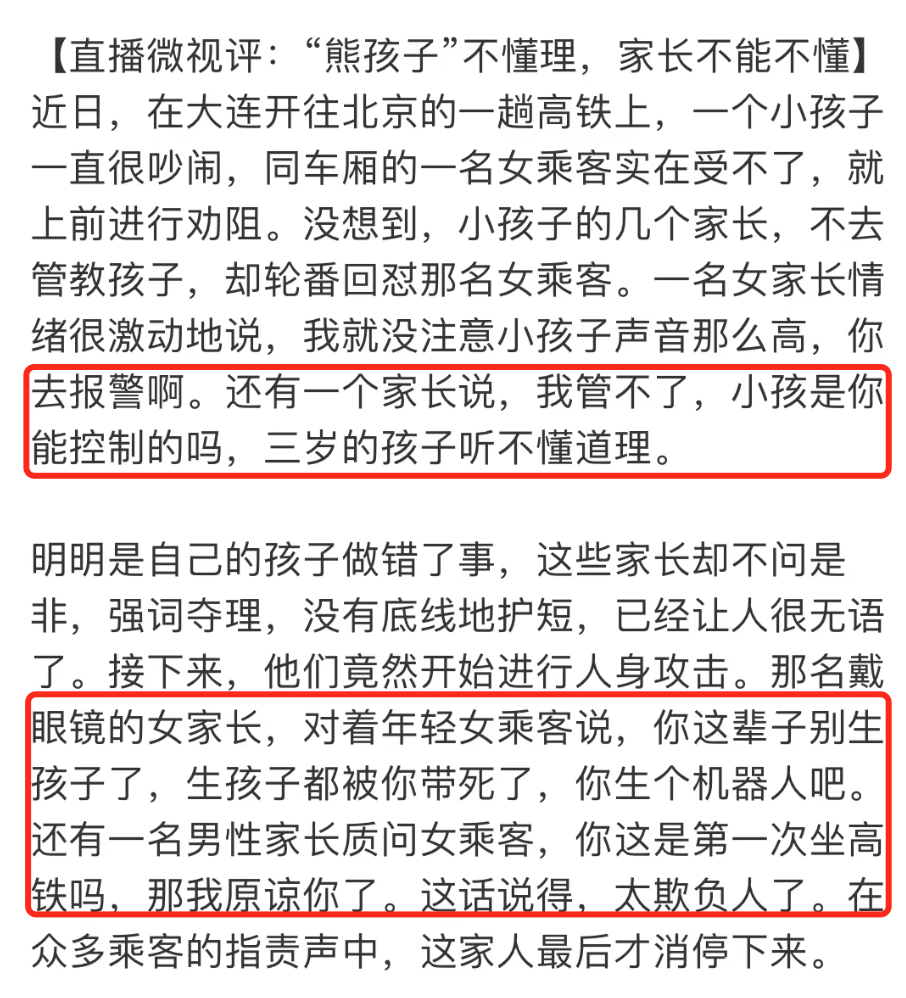 【直播微视评：“熊孩子”不懂理，家长不能不懂】近日，在大连开往北京的一趟高铁上，一个小孩子一直很吵闹，同车厢的一名女乘客实在受不了，就上前进行劝阻。没想到，小孩子的几个家长，不去管教孩子，却轮番回怼那名女乘客。一名女家长情绪很激动地说，我就没注意小孩子声音那么高，你去报警啊。还有一个家长说，我管不了，小孩是你能控制的吗，三岁的孩子听不懂道理。

明明是自己的孩子做错了事，这些家长却不问是非，强词夺理，没有底线地护短，已经让人很无语了。接下来，他们竟然开始进行人身攻击。那名戴眼镜的女家长，对着年轻女乘客说，你这辈子别生孩子了，生孩子都被你带死了，你生个机器人吧。还有一名男性家长质问女乘客，你这是第一次坐高铁吗，那我原谅你了。这话说得，太欺负人了。在众多乘客的指责声中，这家人最后才消停下来。